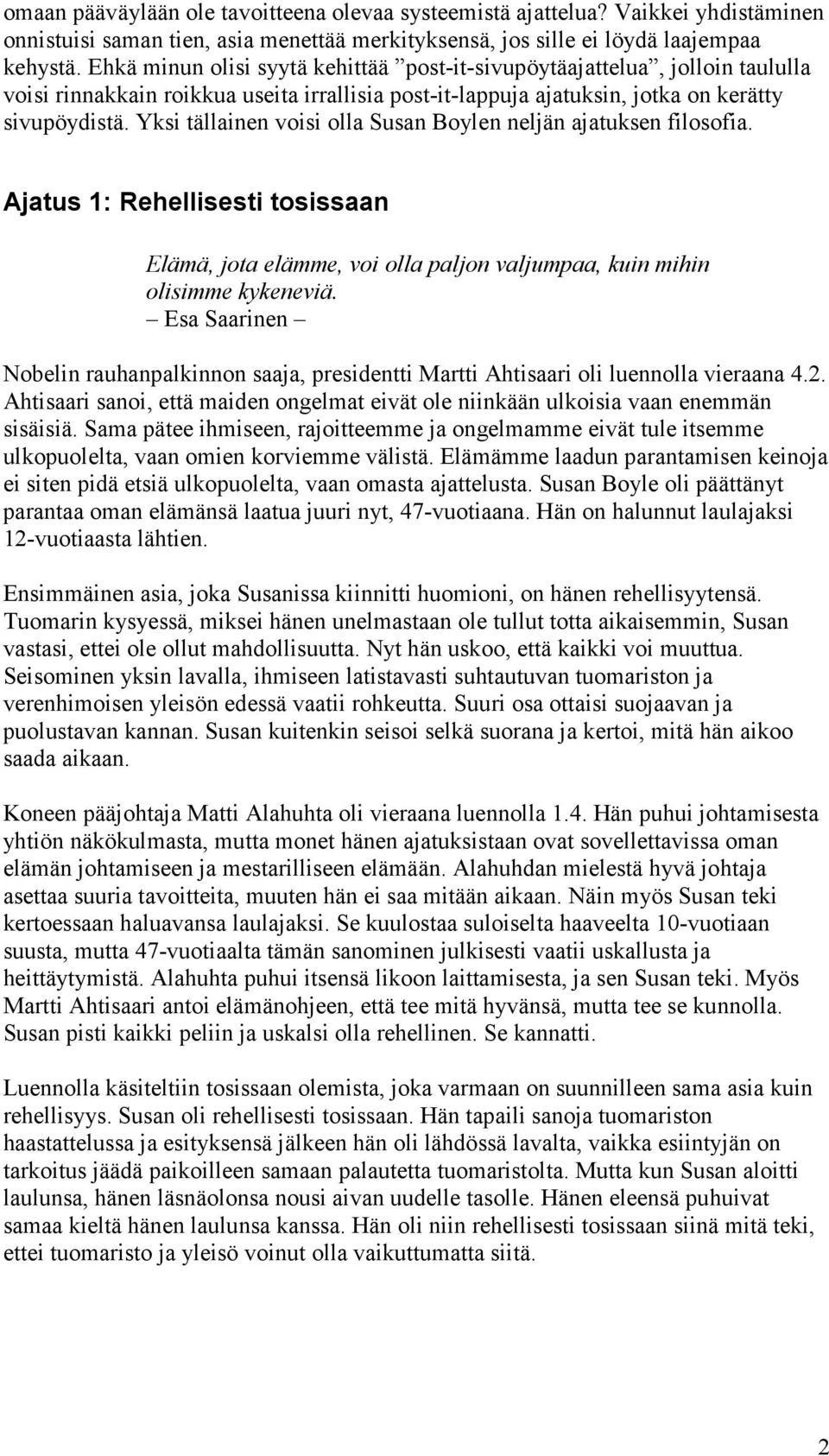 omaan pääväylään ole tavoitteena olevaa systeemistä ajattelua? Vaikkei yhdistäminen onnistuisi saman tien, asia menettää merkityksensä, jos sille ei löydä laajempaa kehystä. Ehkä minun olisi syytä kehittää ”post-it-sivupöytäajattelua”, jolloin taululla voisi rinnakkain roikkua useita irrallisia post-it-lappuja ajatuksin, jotka on kerätty sivupöydistä. Yksi tällainen voisi olla Susan Boylen neljän ajatuksen filosofia.

Ajatus 1: Rehellisesti tosissaan

Elämä, jota elämme, voi olla paljon valjumpaa, kuin mihin olisimme kykeneviä.
– Esa Saarinen –

Nobelin rauhanpalkinnon saaja, presidentti Martti Ahtisaari oli luennolla vieraana 4.2. Ahtisaari sanoi, että maiden ongelmat eivät ole niinkään ulkoisia vaan enemmän sisäisiä. Sama pätee ihmiseen, rajoitteemme ja ongelmamme eivät tule itsemme ulkopuolelta, vaan omien korviemme välistä. Elämämme laadun parantamisen keinoja ei siten pidä etsiä ulkopuolelta, vaan omasta ajattelusta. Susan Boyle oli päättänyt parantaa oman elämänsä laatua juuri nyt, 47-vuotiaana. Hän on halunnut laulajaksi 12-vuotiaasta lähtien.

Ensimmäinen asia, joka Susanissa kiinnitti huomioni, on hänen rehellisyytensä. Tuomarin kysyessä, miksei hänen unelmastaan ole tullut totta aikaisemmin, Susan vastasi, ettei ole ollut mahdollisuutta. Nyt hän uskoo, että kaikki voi muuttua. Seisominen yksin lavalla, ihmiseen latistavasti suhtautuvan tuomariston ja verenhimoisen yleisön edessä vaatii rohkeutta. Suuri osa ottaisi suojaavan ja puolustavan kannan. Susan kuitenkin seisoi selkä suorana ja kertoi, mitä hän aikoo saada aikaan.

Koneen pääjohtaja Matti Alahuhta oli vieraana luennolla 1.4. Hän puhui johtamisesta yhtiön näkökulmasta, mutta monet hänen ajatuksistaan ovat sovellettavissa oman elämän johtamiseen ja mestarilliseen elämään. Alahuhdan mielestä hyvä johtaja asettaa suuria tavoitteita, muuten hän ei saa mitään aikaan. Näin myös Susan teki kertoessaan haluavansa laulajaksi. Se kuulostaa suloiselta haaveelta 10-vuotiaan suusta, mutta 47-vuotiaalta tämän sanominen julkisesti vaatii uskallusta ja heittäytymistä. Alahuhta puhui itsensä likoon laittamisesta, ja sen Susan teki. Myös Martti Ahtisaari antoi elämänohjeen, että tee mitä hyvänsä, mutta tee se kunnolla. Susan pisti kaikki peliin ja uskalsi olla rehellinen. Se kannatti.

Luennolla käsiteltiin tosissaan olemista, joka varmaan on suunnilleen sama asia kuin rehellisyys. Susan oli rehellisesti tosissaan. Hän tapaili sanoja tuomariston haastattelussa ja esityksensä jälkeen hän oli lähdössä lavalta, vaikka esiintyjän on tarkoitus jäädä paikoilleen samaan palautetta tuomaristolta. Mutta kun Susan aloitti laulunsa, hänen läsnäolonsa nousi aivan uudelle tasolle. Hänen eleensä puhuivat samaa kieltä hänen laulunsa kanssa. Hän oli niin rehellisesti tosissaan siinä mitä teki, ettei tuomaristo ja yleisö voinut olla vaikuttumatta siitä.

2